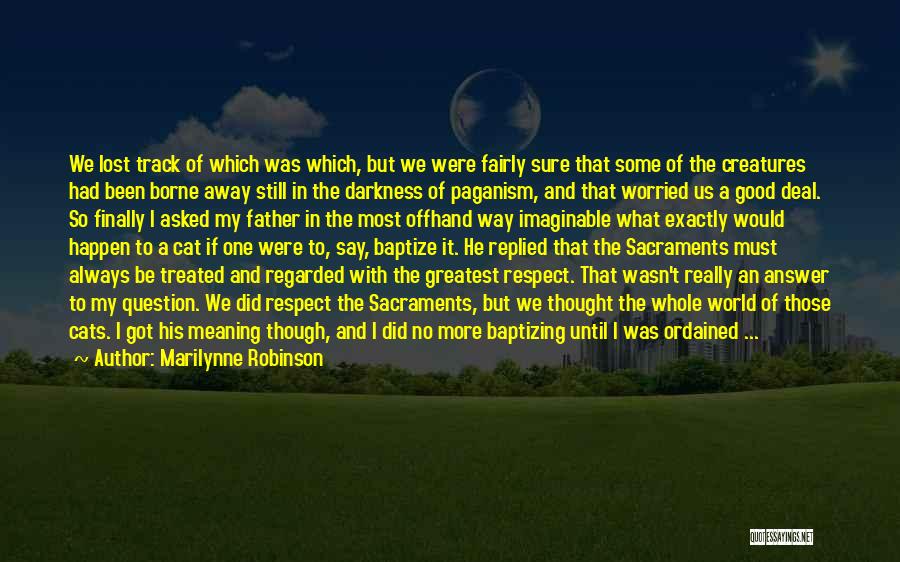 We lost track of which was which, but we were fairly sure that some of the creatures had been borne away still in the darkness of paganism, and that worried us a good deal. So finally I asked my father in the most offhand way imaginable what exactly would happen to a cat if one were to, say, baptize it. He replied that the Sacraments must always be treated and regarded with the greatest respect. That wasn't really an answer to my question. We did respect the Sacraments, but we thought the whole world of those cats. I got his meaning though, and I did no more baptizing until I was ordained ...
~ Author: Marilynne Robinson

QUOTESSAYINGS.NET